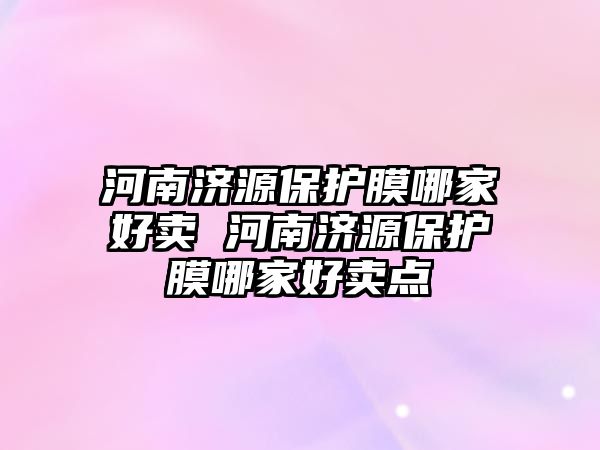 河南济源保护膜哪家好卖 河南济源保护膜哪家好卖点